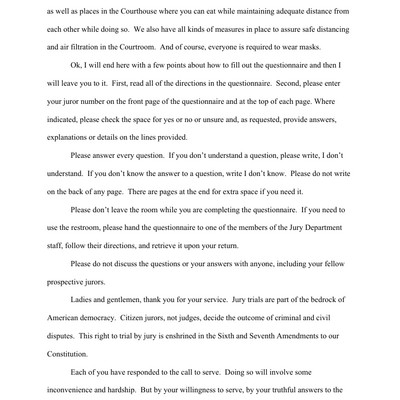 as well as places in the Courthouse where you can eat while maintaining adequate distance from each other while doing so. We also have all kinds of measures in place to assure safe distancing and air filtration in the Courtroom. And of course, everyone is required to wear masks.

Ok, I will end here with a few points about how to fill out the questionnaire and then I will leave you to it. First, read all of the directions in the questionnaire. Second, please enter your juror number on the front page of the questionnaire and at the top of each page. Where indicated, please check the space for yes or no or unsure and, as requested, provide answers, explanations or details on the lines provided.

Please answer every question. If you don't understand a question, please write, I don't understand. If you don't know the answer to a question, write I don't know. Please do not write on the back of any page. There are pages at the end for extra space if you need it.

Please don't leave the room while you are completing the questionnaire. If you need to use the restroom, please hand the questionnaire to one of the members of the Jury Department staff, follow their directions, and retrieve it upon your return.

Please do not discuss the questions or your answers with anyone, including your fellow prospective jurors.

Ladies and gentlemen, thank you for your service. Jury trials are part of the bedrock of American democracy. Citizen jurors, not judges, decide the outcome of criminal and civil disputes. This right to trial by jury is enshrined in the Sixth and Seventh Amendments to our Constitution.

Each of you have responded to the call to serve. Doing so will involve some inconvenience and hardship. But by your willingness to serve, by your truthful answers to the